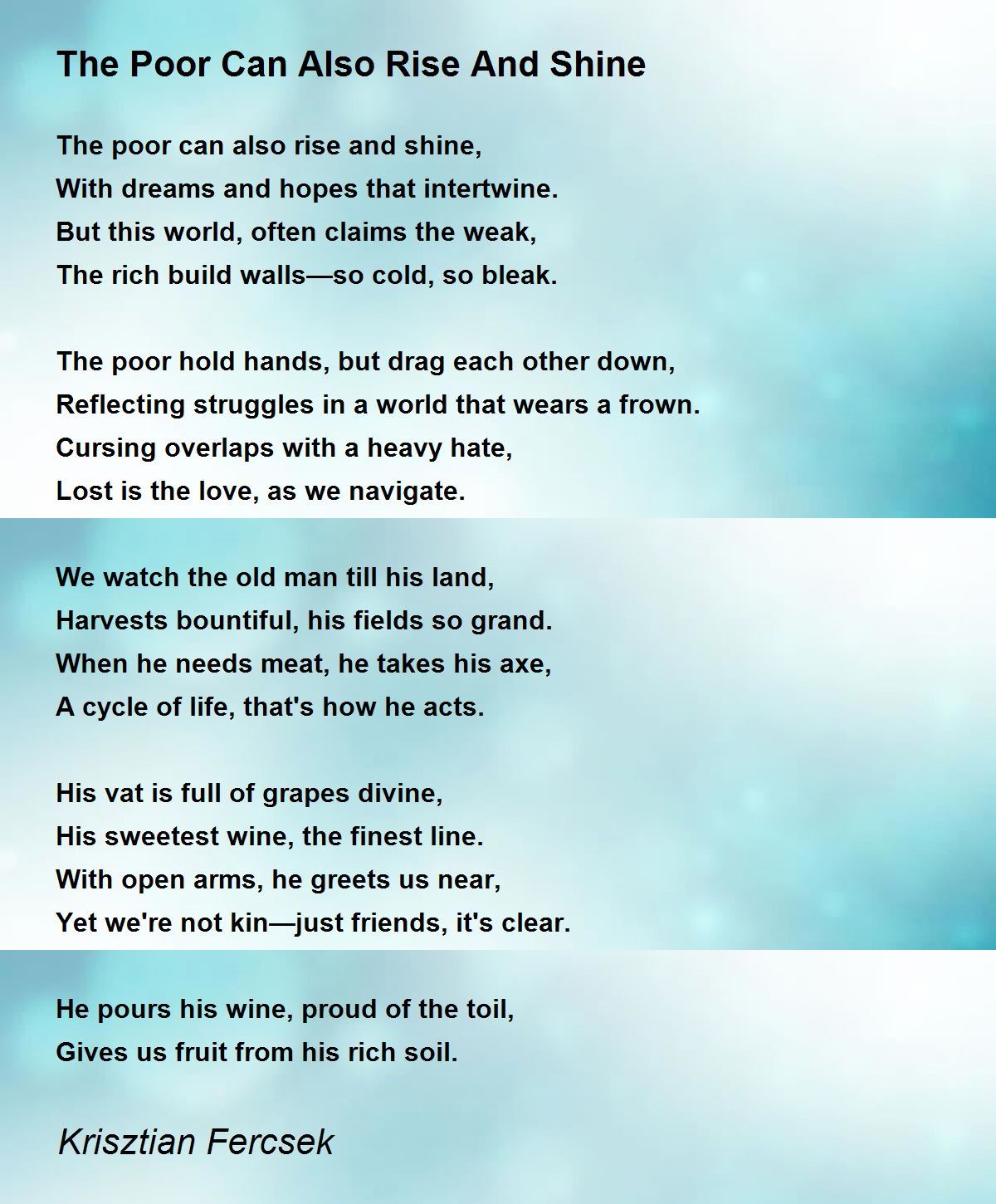 The Poor Can Also Rise And Shine

The poor can also rise and shine,
With dreams and hopes that intertwine.
But this world, often claims the weak,
The rich build walls—so cold, so bleak.

The poor hold hands, but drag each other down,
Reflecting struggles in a world that wears a frown.
Cursing overlaps with a heavy hate,
Lost is the love, as we navigate.

We watch the old man till his land,
Harvests bountiful, his fields so grand.
When he needs meat, he takes his axe,
A cycle of life, that's how he acts.

His vat is full of grapes divine,
His sweetest wine, the finest line.
With open arms, he greets us near,
Yet we're not kin—just friends, it's clear.

He pours his wine, proud of the toil,
Gives us fruit from his rich soil.

Krisztian Fercsek